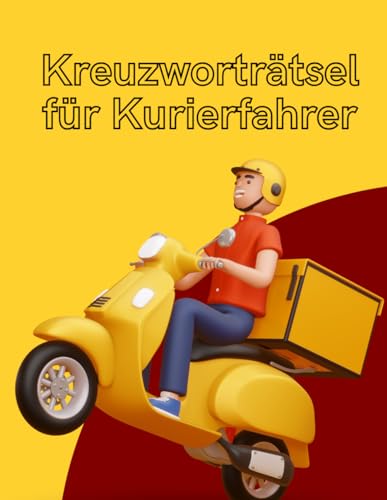 Kreuzworträtsel für Kurierfahrer